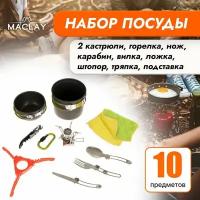 MACLAY

НАБОР ПОСУДЫ

2 кастрюли, горелка, нож, карабин, вилка, ложка, штопор, тряпка, подставка

10
предметов